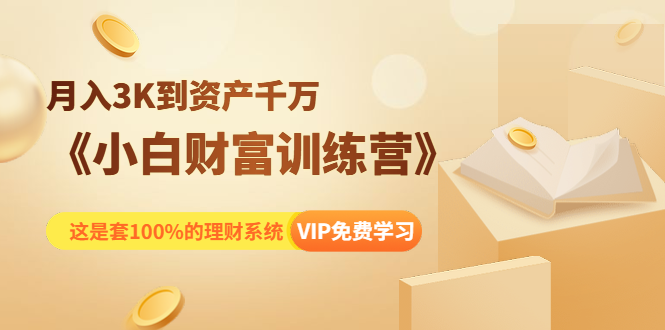 月入3K到资产千万

《小白财富训练营》

这是套100%的理财系统 VIP免费学习